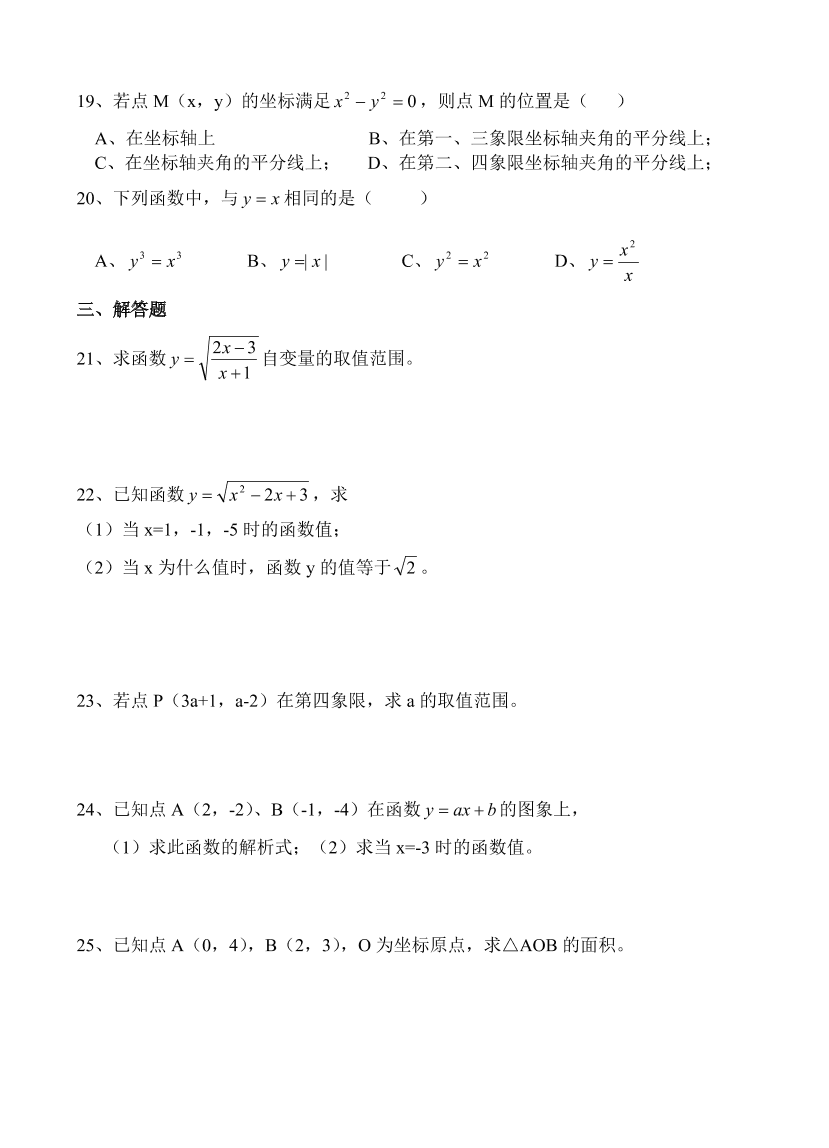 19、若点 M（x，y）的坐标满足 $x^2-y^2=0$，则点 M 的位置是（　　）

A、在坐标轴上　　　　　　　　B、在第一、三象限坐标轴夹角的平分线上；
C、在坐标轴夹角的平分线上；　　D、在第二、四象限坐标轴夹角的平分线上；

20、下列函数中，与 $y=x$ 相同的是（　　）

A、$y^3=x^3$　　B、$y=|x|$　　C、$y^2=x^2$　　D、$y=\frac{x^2}{x}$

三、解答题

21、求函数 $y=\sqrt{\frac{2x-3}{x+1}}$ 自变量的取值范围。

22、已知函数 $y=\sqrt{x^2-2x+3}$，求
（1）当 x=1，-1，-5 时的函数值；
（2）当 x 为什么值时，函数 y 的值等于 $\sqrt{2}$。

23、若点 P（3a+1，a-2）在第四象限，求 a 的取值范围。

24、已知点 A（2，-2）、B（-1，-4）在函数 $y=ax+b$ 的图象上，
（1）求此函数的解析式；（2）求当 x=-3 时的函数值。

25、已知点 A（0，4），B（2，3），O 为坐标原点，求△AOB 的面积。